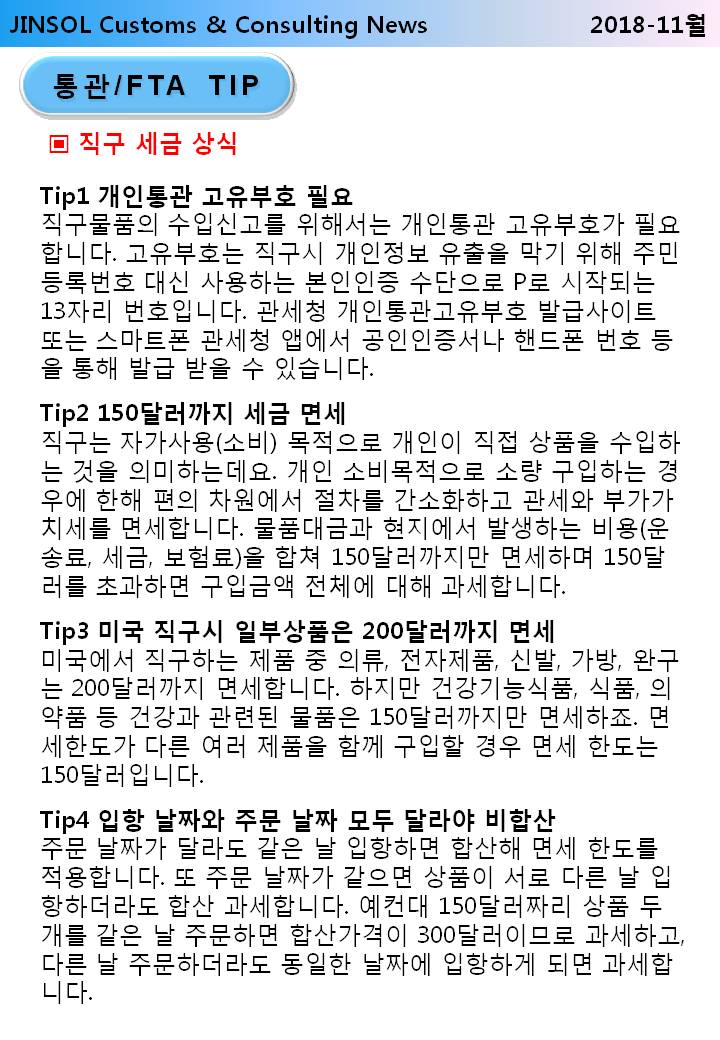 JINSOL Customs & Consulting News 2018-11월

통관/FTA TIP

▣ 직구 세금 상식

Tip1 개인통관 고유부호 필요
직구물품의 수입신고를 위해서는 개인통관 고유부호가 필요합니다. 고유부호는 직구시 개인정보 유출을 막기 위해 주민등록번호 대신 사용하는 본인인증 수단으로 P로 시작되는 13자리 번호입니다. 관세청 개인통관고유부호 발급사이트 또는 스마트폰 관세청 앱에서 공인인증서나 핸드폰 번호 등을 통해 발급 받을 수 있습니다.

Tip2 150달러까지 세금 면세
직구는 자가사용(소비) 목적으로 개인이 직접 상품을 수입하는 것을 의미하는데요. 개인 소비목적으로 소량 구입하는 경우에 한해 편의 차원에서 절차를 간소화하고 관세와 부가가치세를 면세합니다. 물품대금과 현지에서 발생하는 비용(운송료, 세금, 보험료)을 합쳐 150달러까지만 면세하며 150달러를 초과하면 구입금액 전체에 대해 과세합니다.

Tip3 미국 직구시 일부상품은 200달러까지 면세
미국에서 직구하는 제품 중 의류, 전자제품, 신발, 가방, 완구는 200달러까지 면세합니다. 하지만 건강기능식품, 식품, 의약품 등 건강과 관련된 물품은 150달러까지만 면세하죠. 면세한도가 다른 여러 제품을 함께 구입할 경우 면세 한도는 150달러입니다.

Tip4 입항 날짜와 주문 날짜 모두 달라야 비합산
주문 날짜가 달라도 같은 날 입항하면 합산해 면세 한도를 적용합니다. 또 주문 날짜가 같으면 상품이 서로 다른 날 입항하더라도 합산 과세합니다. 예컨대 150달러짜리 상품 두 개를 같은 날 주문하면 합산가격이 300달러이므로 과세하고, 다른 날 주문하더라도 동일한 날짜에 입항하게 되면 과세합니다.